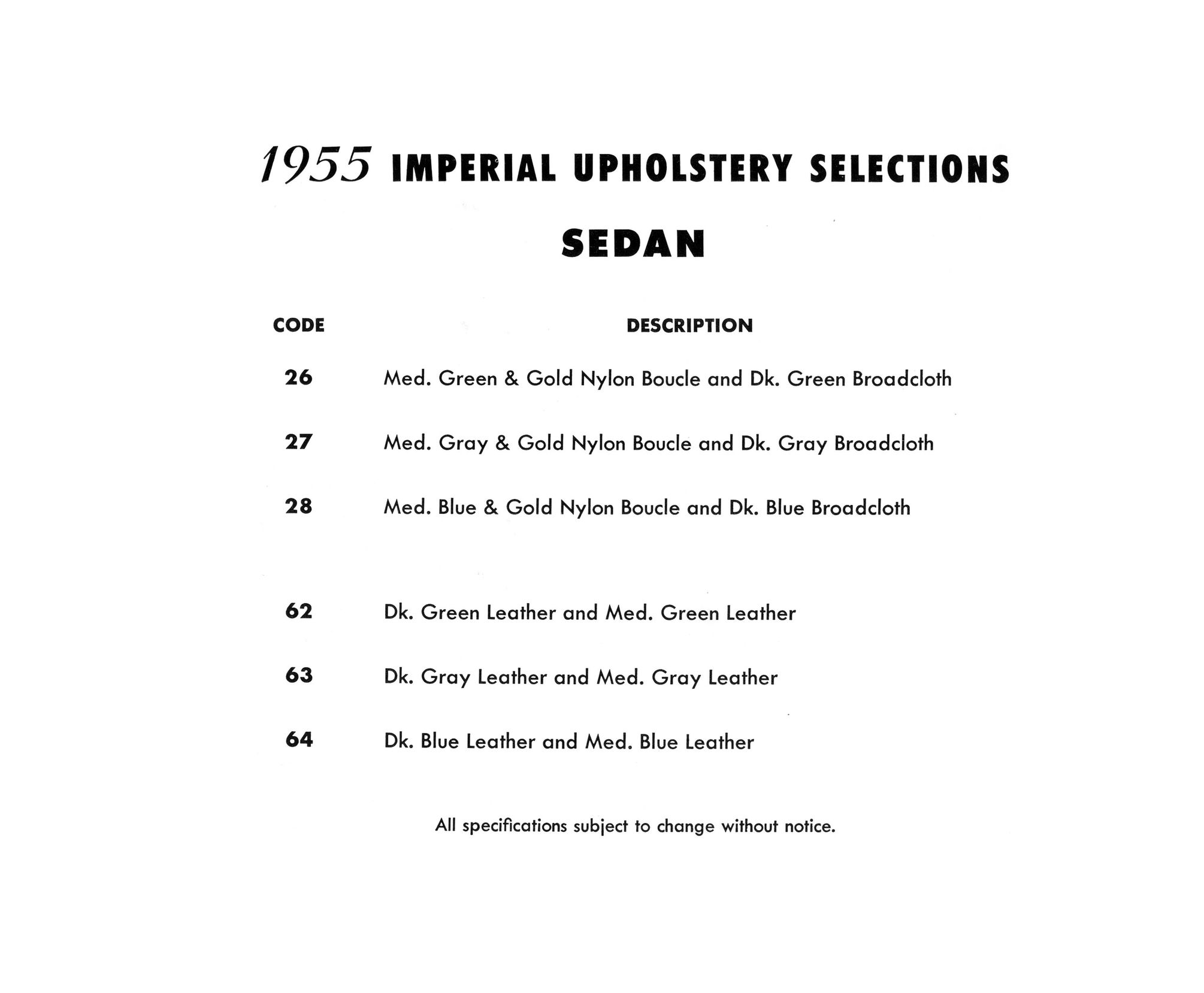 1955 IMPERIAL UPHOLSTERY SELECTIONS

SEDAN

| CODE | DESCRIPTION |
|---|---|
| 26 | Med. Green & Gold Nylon Boucle and Dk. Green Broadcloth |
| 27 | Med. Gray & Gold Nylon Boucle and Dk. Gray Broadcloth |
| 28 | Med. Blue & Gold Nylon Boucle and Dk. Blue Broadcloth |
| 62 | Dk. Green Leather and Med. Green Leather |
| 63 | Dk. Gray Leather and Med. Gray Leather |
| 64 | Dk. Blue Leather and Med. Blue Leather |

All specifications subject to change without notice.